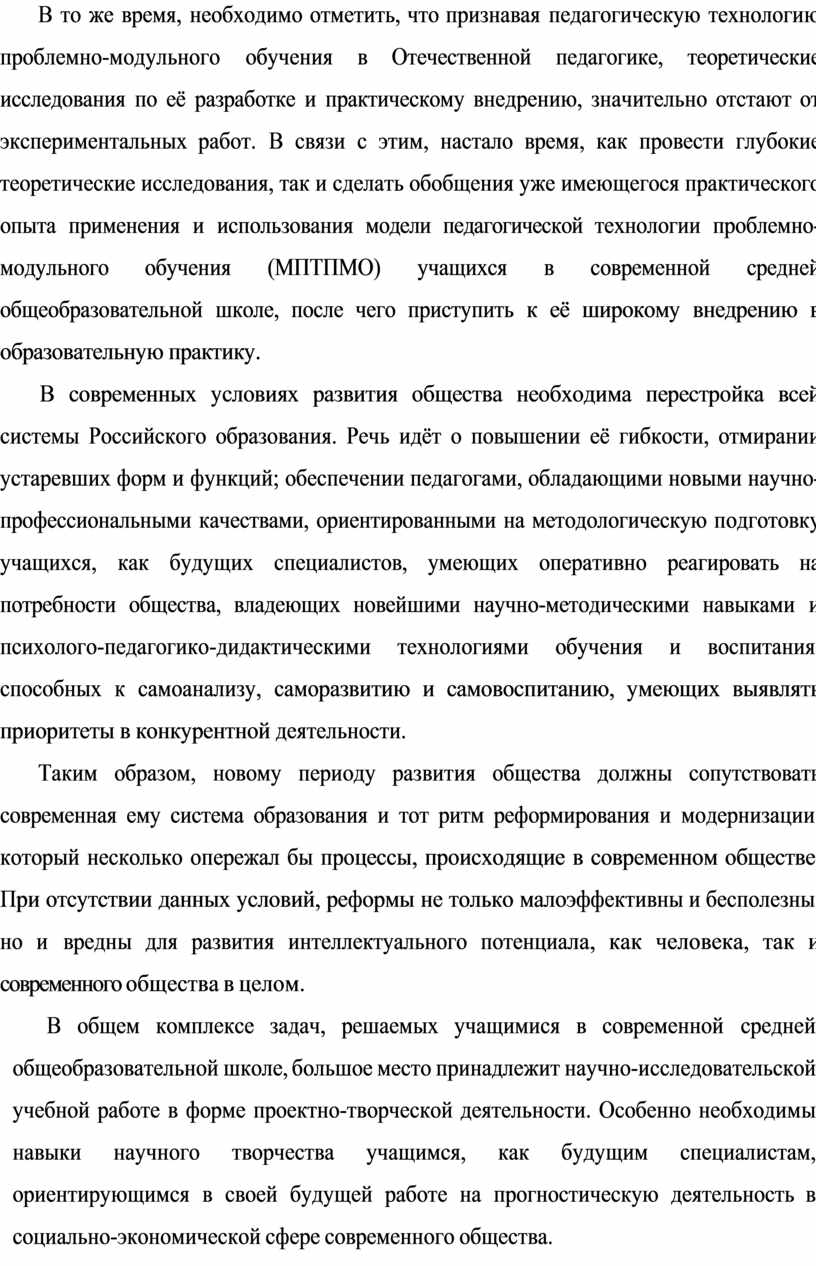 В то же время, необходимо отметить, что признавая педагогическую технологию проблемно-модульного обучения в Отечественной педагогике, теоретические исследования по её разработке и практическому внедрению, значительно отстают от экспериментальных работ. В связи с этим, настало время, как провести глубокие теоретические исследования, так и сделать обобщения уже имеющегося практического опыта применения и использования модели педагогической технологии проблемно-модульного обучения (МПТПМО) учащихся в современной средней общеобразовательной школе, после чего приступить к её широкому внедрению в образовательную практику.

В современных условиях развития общества необходима перестройка всей системы Российского образования. Речь идёт о повышении её гибкости, отмирании устаревших форм и функций; обеспечении педагогами, обладающими новыми научно-профессиональными качествами, ориентированными на методологическую подготовку учащихся, как будущих специалистов, умеющих оперативно реагировать на потребности общества, владеющих новейшими научно-методическими навыками и психолого-педагогико-дидактическими технологиями обучения и воспитания, способных к самоанализу, саморазвитию и самовоспитанию, умеющих выявлять приоритеты в конкурентной деятельности.

Таким образом, новому периоду развития общества должны сопутствовать современная ему система образования и тот ритм реформирования и модернизации, который несколько опережал бы процессы, происходящие в современном обществе. При отсутствии данных условий, реформы не только малоэффективны и бесполезны, но и вредны для развития интеллектуального потенциала, как человека, так и современного общества в целом.

В общем комплексе задач, решаемых учащимися в современной средней общеобразовательной школе, большое место принадлежит научно-исследовательской учебной работе в форме проектно-творческой деятельности. Особенно необходимы навыки научного творчества учащимся, как будущим специалистам, ориентирующимся в своей будущей работе на прогностическую деятельность в социально-экономической сфере современного общества.